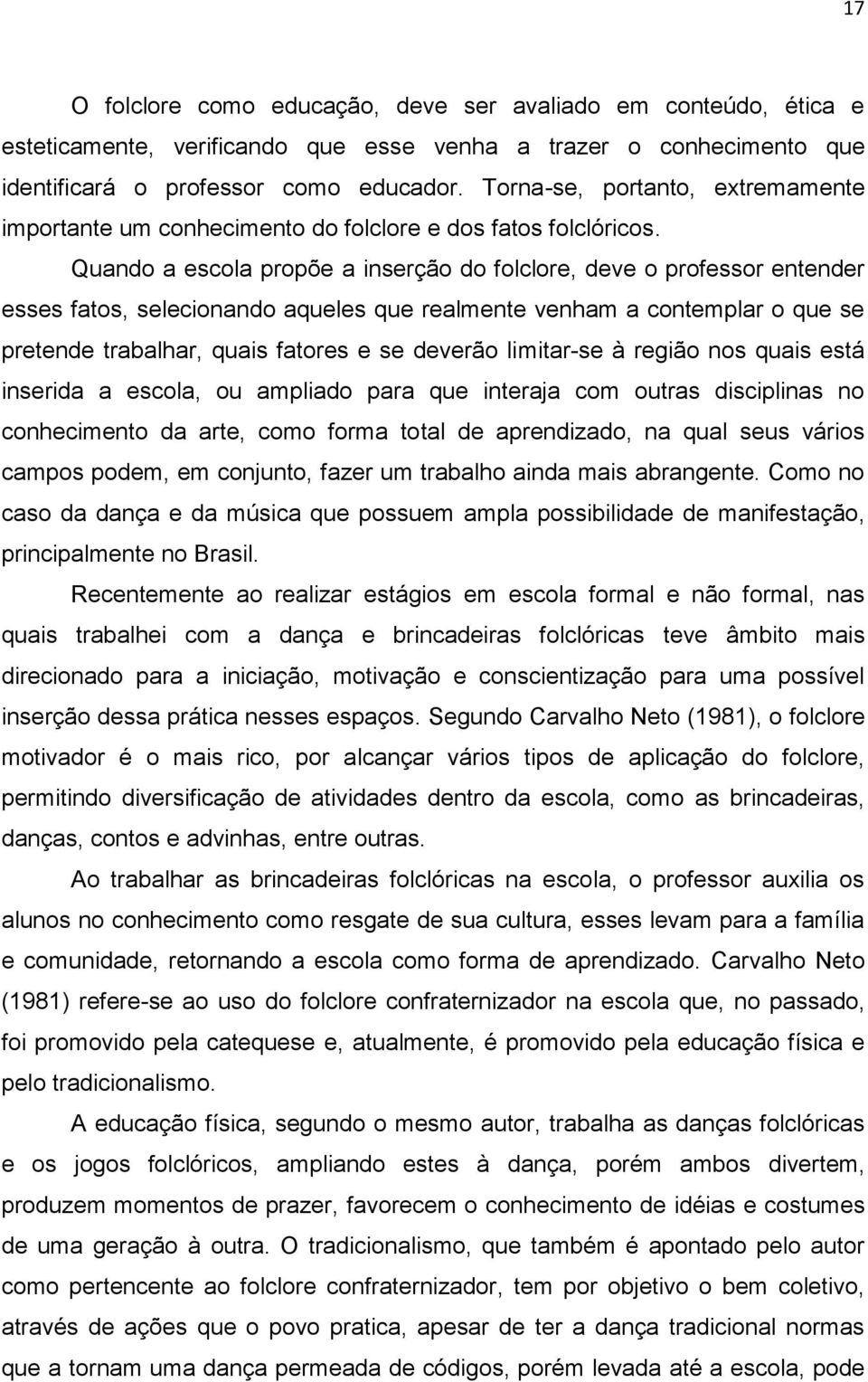 17

O folclore como educação, deve ser avaliado em conteúdo, ética e esteticamente, verificando que esse venha a trazer o conhecimento que identificará o professor como educador. Torna-se, portanto, extremamente importante um conhecimento do folclore e dos fatos folclóricos.

Quando a escola propõe a inserção do folclore, deve o professor entender esses fatos, selecionando aqueles que realmente venham a contemplar o que se pretende trabalhar, quais fatores e se deverão limitar-se à região nos quais está inserida a escola, ou ampliado para que interaja com outras disciplinas no conhecimento da arte, como forma total de aprendizado, na qual seus vários campos podem, em conjunto, fazer um trabalho ainda mais abrangente. Como no caso da dança e da música que possuem ampla possibilidade de manifestação, principalmente no Brasil.

Recentemente ao realizar estágios em escola formal e não formal, nas quais trabalhei com a dança e brincadeiras folclóricas teve âmbito mais direcionado para a iniciação, motivação e conscientização para uma possível inserção dessa prática nesses espaços. Segundo Carvalho Neto (1981), o folclore motivador é o mais rico, por alcançar vários tipos de aplicação do folclore, permitindo diversificação de atividades dentro da escola, como as brincadeiras, danças, contos e advinhas, entre outras.

Ao trabalhar as brincadeiras folclóricas na escola, o professor auxilia os alunos no conhecimento como resgate de sua cultura, esses levam para a família e comunidade, retornando a escola como forma de aprendizado. Carvalho Neto (1981) refere-se ao uso do folclore confraternizador na escola que, no passado, foi promovido pela catequese e, atualmente, é promovido pela educação física e pelo tradicionalismo.

A educação física, segundo o mesmo autor, trabalha as danças folclóricas e os jogos folclóricos, ampliando estes à dança, porém ambos divertem, produzem momentos de prazer, favorecem o conhecimento de idéias e costumes de uma geração à outra. O tradicionalismo, que também é apontado pelo autor como pertencente ao folclore confraternizador, tem por objetivo o bem coletivo, através de ações que o povo pratica, apesar de ter a dança tradicional normas que a tornam uma dança permeada de códigos, porém levada até a escola, pode